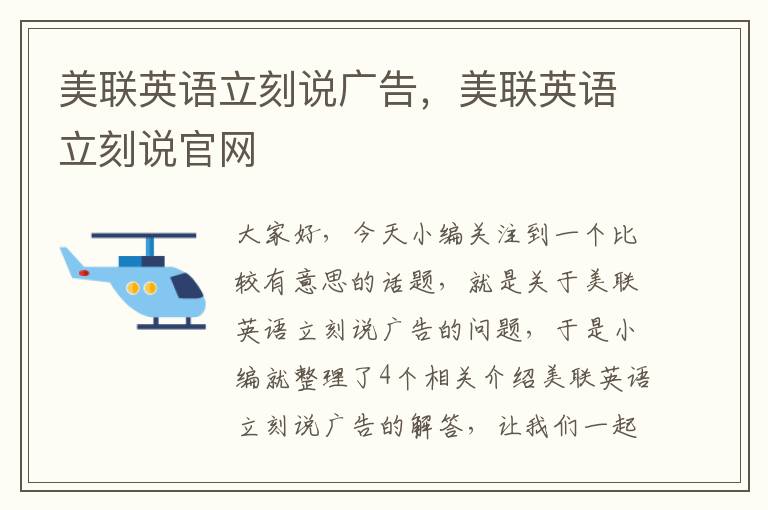 美联英语立刻说广告，美联英语立刻说官网

大家好，今天小编关注到一个比较有意思的话题，就是关于美联英语立刻说广告的问题，于是小编就整理了4个相关介绍美联英语立刻说广告的解答，让我们一起